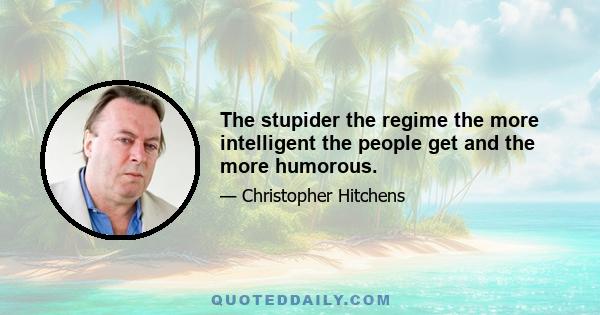 The stupider the regime the more intelligent the people get and the more humorous.

— Christopher Hitchens

QUOTEDDAILY.COM